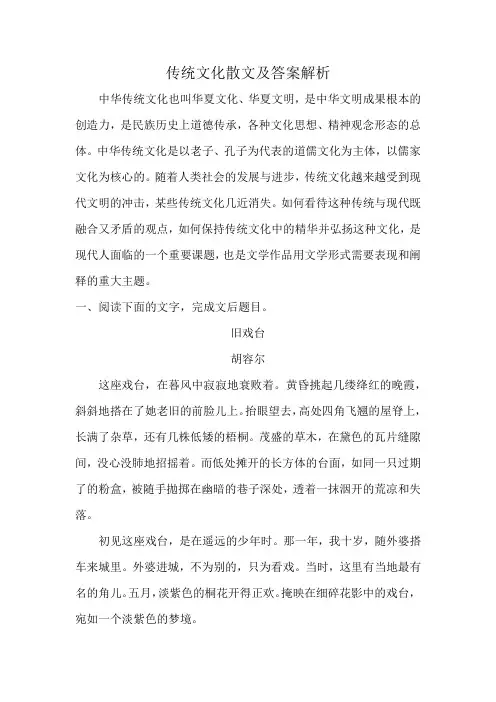 传统文化散文及答案解析

中华传统文化也叫华夏文化、华夏文明，是中华文明成果根本的创造力，是民族历史上道德传承，各种文化思想、精神观念形态的总体。中华传统文化是以老子、孔子为代表的道儒文化为主体，以儒家文化为核心的。随着人类社会的发展与进步，传统文化越来越受到现代文明的冲击，某些传统文化几近消失。如何看待这种传统与现代既融合又矛盾的观点，如何保持传统文化中的精华并弘扬这种文化，是现代人面临的一个重要课题，也是文学作品用文学形式需要表现和阐释的重大主题。

一、阅读下面的文字，完成文后题目。

旧戏台

胡容尔

这座戏台，在暮风中寂寂地衰败着。黄昏挑起几缕绛红的晚霞，斜斜地搭在了她老旧的前脸儿上。抬眼望去，高处四角飞翘的屋脊上，长满了杂草，还有几株低矮的梧桐。茂盛的草木，在黛色的瓦片缝隙间，没心没肺地招摇着。而低处摊开的长方体的台面，如同一只过期了的粉盒，被随手抛掷在幽暗的巷子深处，透着一抹洇开的荒凉和失落。

初见这座戏台，是在遥远的少年时。那一年，我十岁，随外婆搭车来城里。外婆进城，不为别的，只为看戏。当时，这里有当地最有名的角儿。五月，淡紫色的桐花开得正欢。掩映在细碎花影中的戏台，宛如一个淡紫色的梦境。